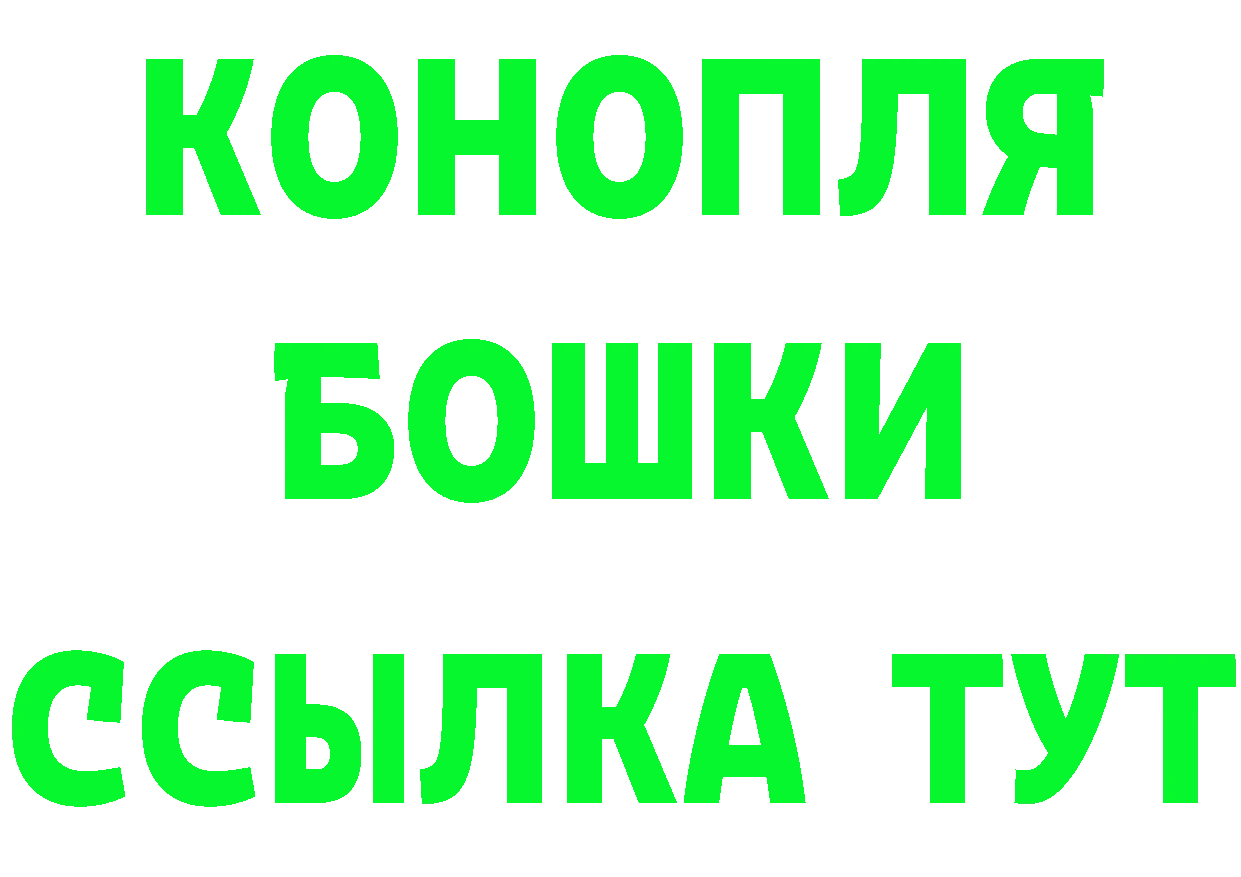 КОНОПЛЯ
БОШКИ
ССЫЛКА ТУТ